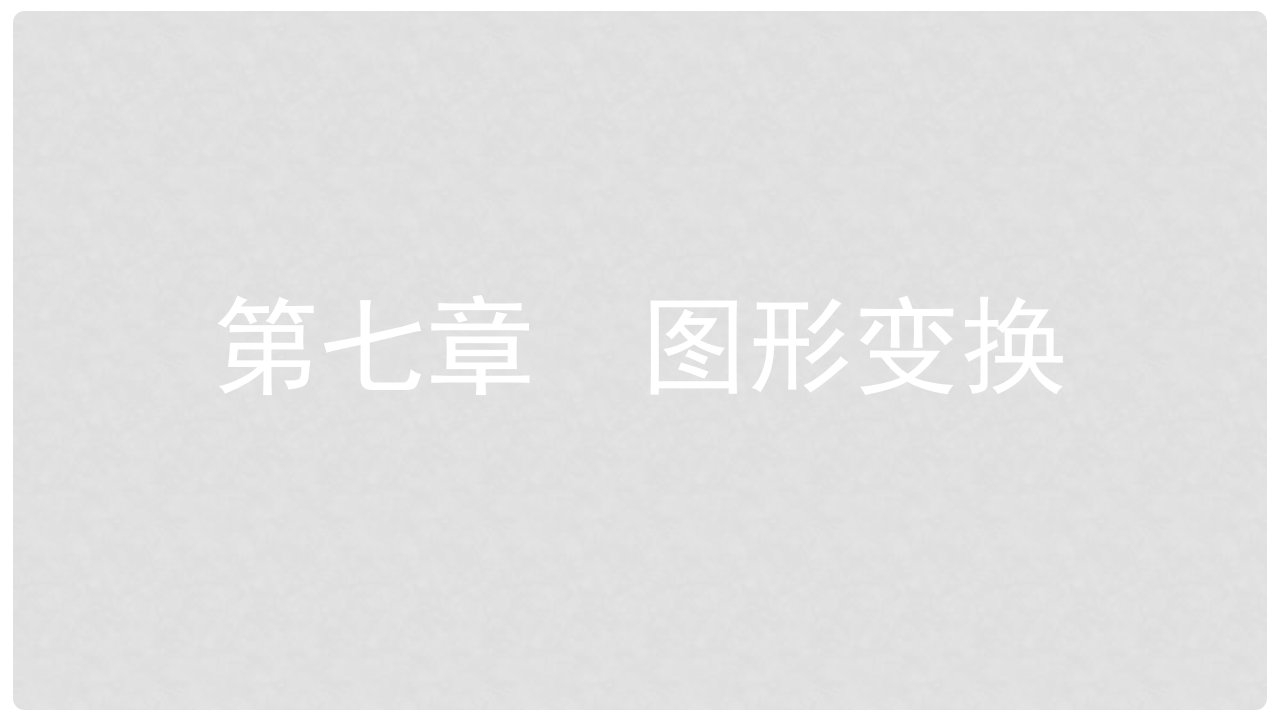 第七章　图形变换